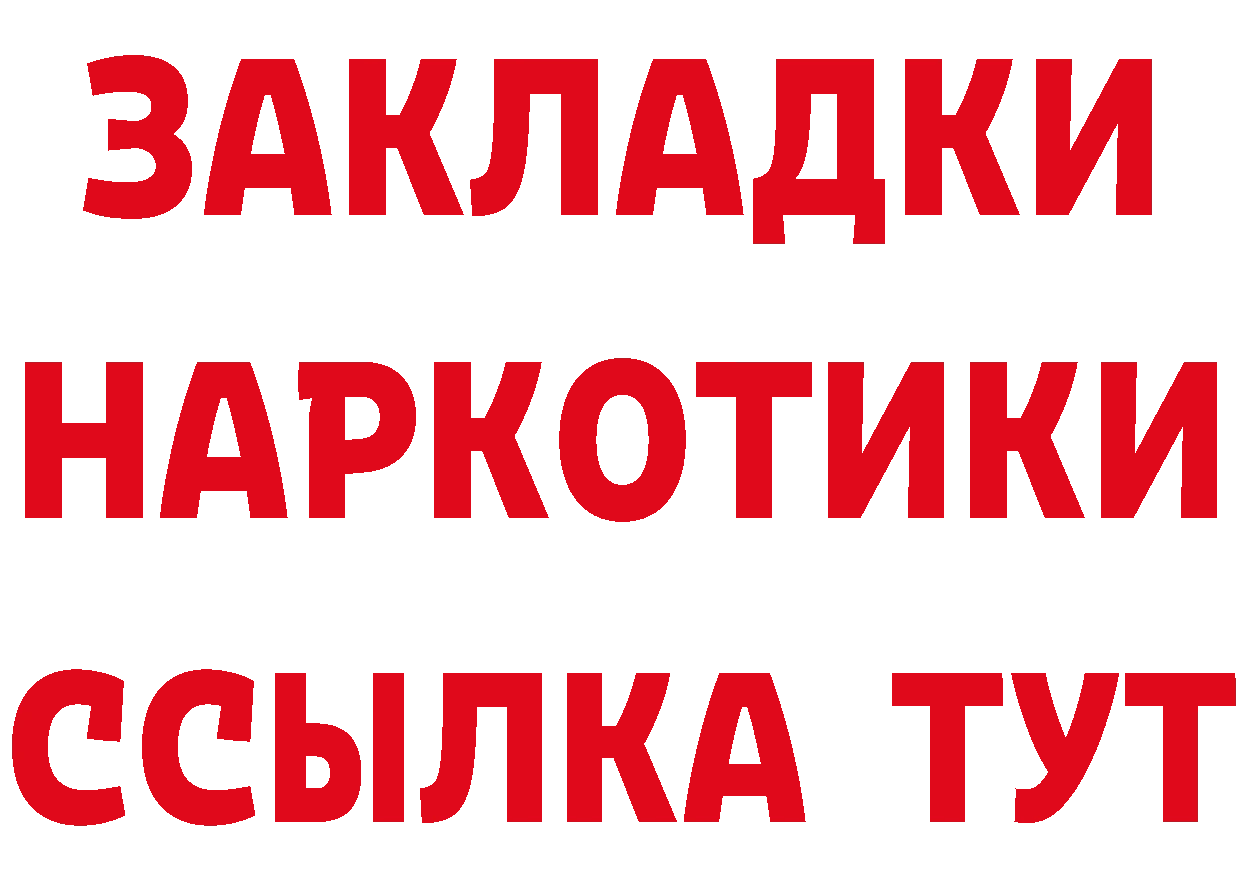 ЗАКЛАДКИ
НАРКОТИКИ
ССЫЛКА ТУТ